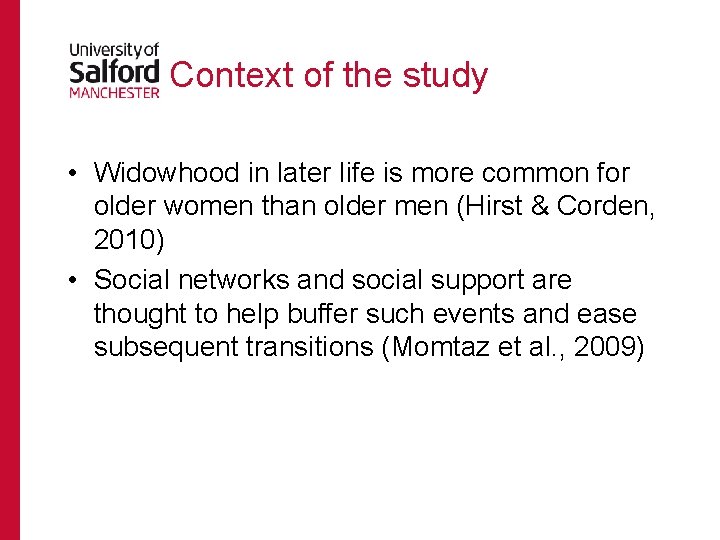 University of
Salford
MANCHESTER

Context of the study

• Widowhood in later life is more common for older women than older men (Hirst & Corden, 2010)
• Social networks and social support are thought to help buffer such events and ease subsequent transitions (Momtaz et al., 2009)